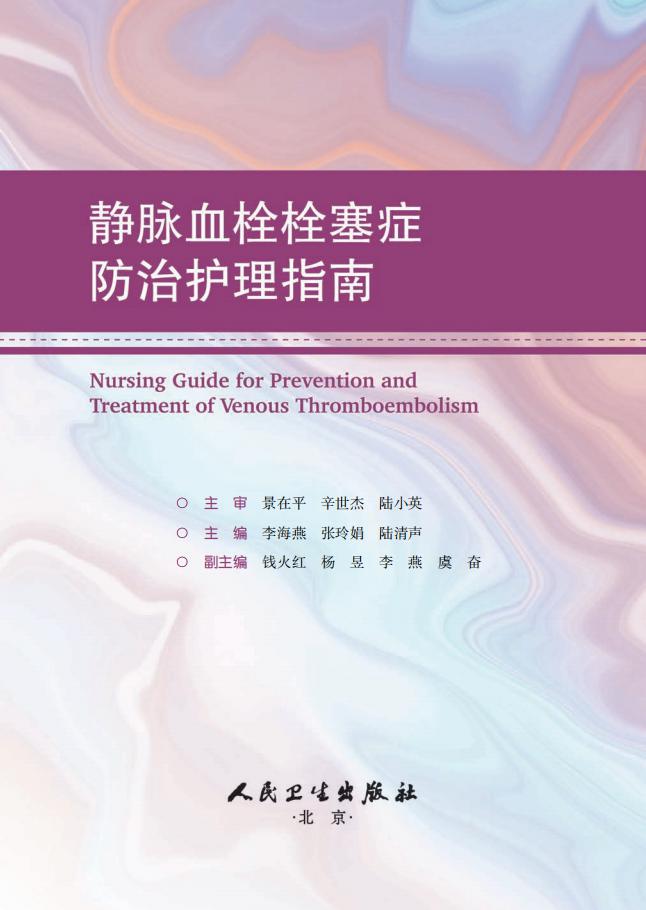 静脉血栓栓塞症
防治护理指南

Nursing Guide for Prevention and Treatment of Venous Thromboembolism

○ 主 审 景在平 辛世杰 陆小英
○ 主 编 李海燕 张玲娟 陆清声
○ 副主编 钱火红 杨 昱 李 燕 虞 奋

人民卫生出版社
·北 京·